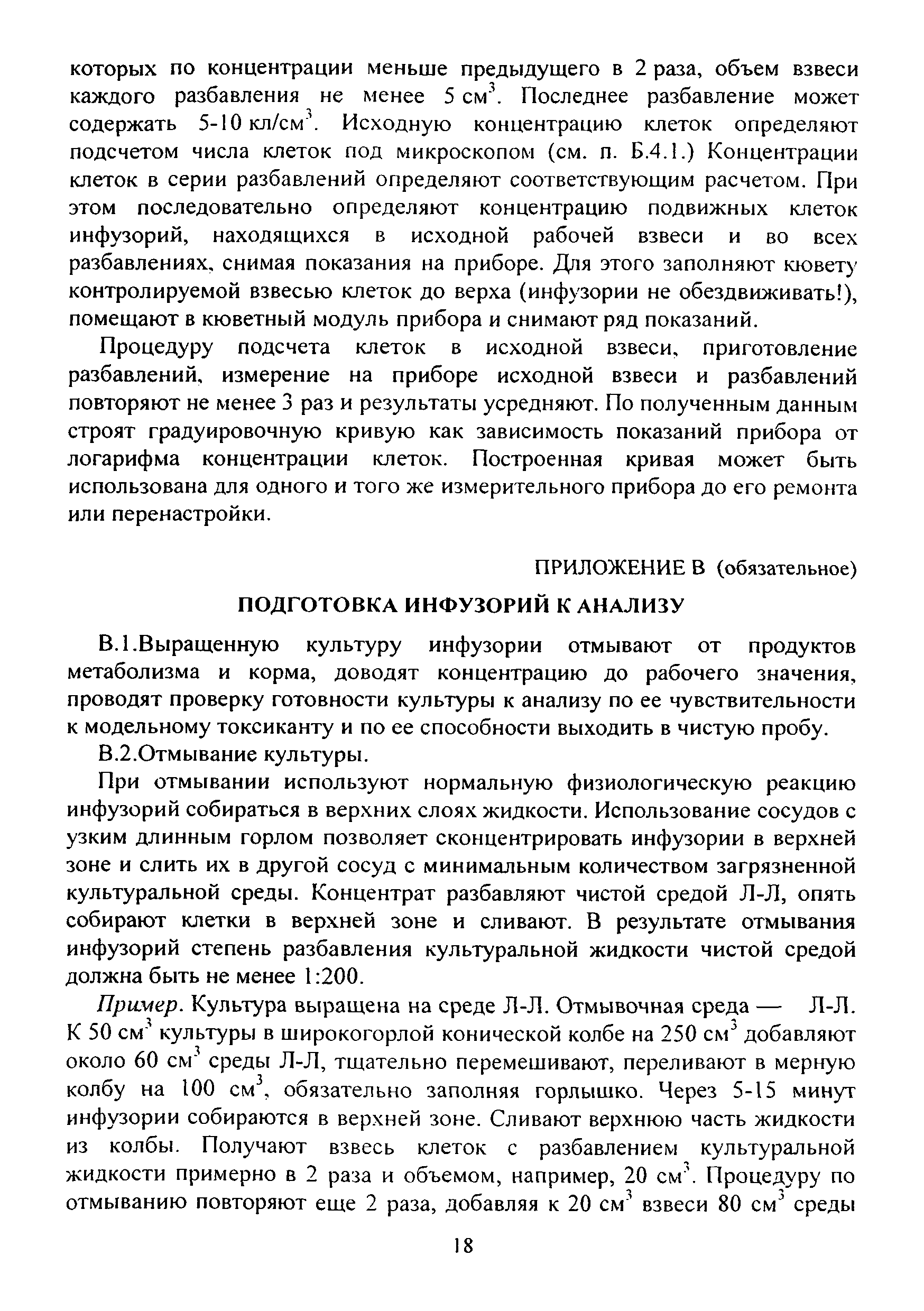 которых по концентрации меньше предыдущего в 2 раза, объем взвеси каждого разбавления не менее 5 см$^3$. Последнее разбавление может содержать 5-10 кл/см$^3$. Исходную концентрацию клеток определяют подсчетом числа клеток под микроскопом (см. п. Б.4.1.) Концентрации клеток в серии разбавлений определяют соответствующим расчетом. При этом последовательно определяют концентрацию подвижных клеток инфузорий, находящихся в исходной рабочей взвеси и во всех разбавлениях, снимая показания на приборе. Для этого заполняют кювету контролируемой взвесью клеток до верха (инфузории не обездвиживать!), помещают в кюветный модуль прибора и снимают ряд показаний.

Процедуру подсчета клеток в исходной взвеси, приготовление разбавлений, измерение на приборе исходной взвеси и разбавлений повторяют не менее 3 раз и результаты усредняют. По полученным данным строят градуировочную кривую как зависимость показаний прибора от логарифма концентрации клеток. Построенная кривая может быть использована для одного и того же измерительного прибора до его ремонта или перенастройки.

ПРИЛОЖЕНИЕ В (обязательное)

ПОДГОТОВКА ИНФУЗОРИЙ К АНАЛИЗУ

В.1.Выращенную культуру инфузории отмывают от продуктов метаболизма и корма, доводят концентрацию до рабочего значения, проводят проверку готовности культуры к анализу по ее чувствительности к модельному токсиканту и по ее способности выходить в чистую пробу.

В.2.Отмывание культуры.

При отмывании используют нормальную физиологическую реакцию инфузорий собираться в верхних слоях жидкости. Использование сосудов с узким длинным горлом позволяет сконцентрировать инфузории в верхней зоне и слить их в другой сосуд с минимальным количеством загрязненной культуральной среды. Концентрат разбавляют чистой средой Л-Л, опять собирают клетки в верхней зоне и сливают. В результате отмывания инфузорий степень разбавления культуральной жидкости чистой средой должна быть не менее 1:200.

Пример. Культура выращена на среде Л-Л. Отмывочная среда — Л-Л. К 50 см$^3$ культуры в широкогорлой конической колбе на 250 см$^3$ добавляют около 60 см$^3$ среды Л-Л, тщательно перемешивают, переливают в мерную колбу на 100 см$^3$, обязательно заполняя горлышко. Через 5-15 минут инфузории собираются в верхней зоне. Сливают верхнюю часть жидкости из колбы. Получают взвесь клеток с разбавлением культуральной жидкости примерно в 2 раза и объемом, например, 20 см$^3$. Процедуру по отмыванию повторяют еще 2 раза, добавляя к 20 см$^3$ взвеси 80 см$^3$ среды

18